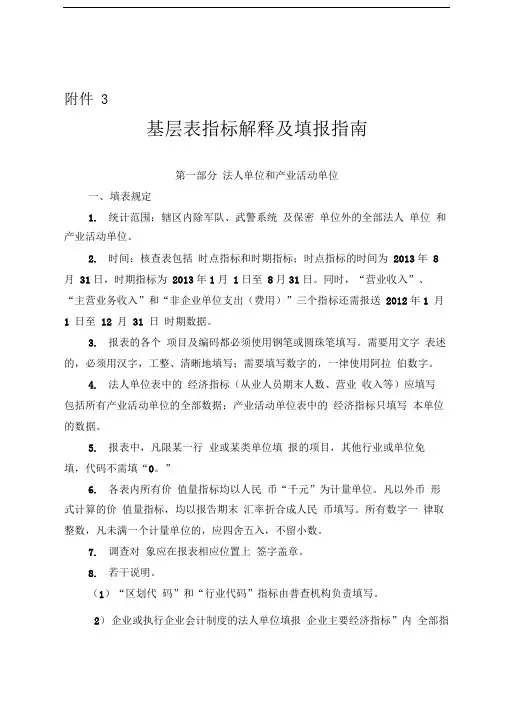 附件 3

基层表指标解释及填报指南

第一部分 法人单位和产业活动单位

一、填表规定

1. 统计范围：辖区内除军队、武警系统 及保密 单位外的全部法人 单位 和产业活动单位。

2. 时间：核查表包括 时点指标和时期指标；时点指标的时间为 2013 年 8 月 31 日，时期指标为 2013 年 1 月 1 日至 8 月 31 日。同时，“营业收入”、“主营业务收入”和“非企业单位支出（费用）”三个指标还需报送 2012 年 1 月 1 日至 12 月 31 日 时期数据。

3. 报表的各个 项目及编码都必须使用钢笔或圆珠笔填写。需要用文字 表述的，必须用汉字，工整、清晰地填写；需要填写数字的，一律使用阿拉 伯数字。

4. 法人单位表中的 经济指标（从业人员期末人数、营业 收入等）应填写包括所有产业活动单位的全部数据；产业活动单位表中的 经济指标只填写 本单位的数据。

5. 报表中，凡限某一行 业或某类单位填 报的项目，其他行业或单位免填，代码不需填“0。”

6. 各表内所有价 值量指标均以人民 币“千元”为计量单位。凡以外币 形式计算的价 值量指标，均以报告期末 汇率折合成人民 币填写。所有数字一 律取整数，凡未满一个计量单位的，应四舍五入，不留小数。

7. 调查对 象应在报表相应位置上 签字盖章。

8. 若干说明。

（1）“区划代 码”和“行业代码”指标由普查机构负责填写。

2）企业或执行企业会计制度的法人单位填报 企业主要经济指标”内 全部指